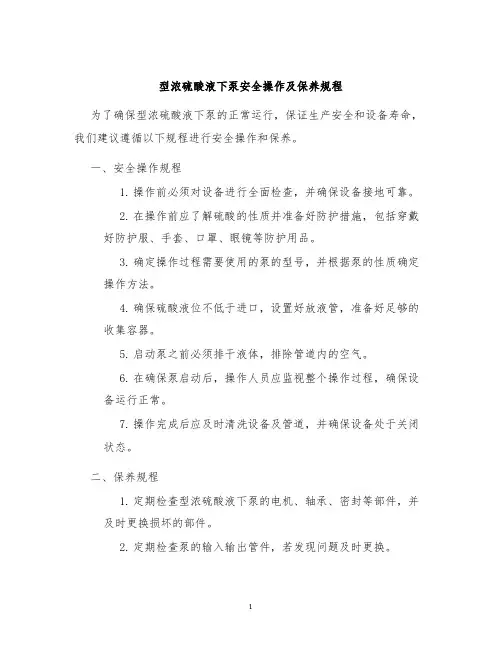 型浓硫酸液下泵安全操作及保养规程

为了确保型浓硫酸液下泵的正常运行，保证生产安全和设备寿命，我们建议遵循以下规程进行安全操作和保养。

一、安全操作规程

1. 操作前必须对设备进行全面检查，并确保设备接地可靠。

2. 在操作前应了解硫酸的性质并准备好防护措施，包括穿戴好防护服、手套、口罩、眼镜等防护用品。

3. 确定操作过程需要使用的泵的型号，并根据泵的性质确定操作方法。

4. 确保硫酸液位不低于进口，设置好放液管，准备好足够的收集容器。

5. 启动泵之前必须排干液体，排除管道内的空气。

6. 在确保泵启动后，操作人员应监视整个操作过程，确保设备运行正常。

7. 操作完成后应及时清洗设备及管道，并确保设备处于关闭状态。

二、保养规程

1. 定期检查型浓硫酸液下泵的电机、轴承、密封等部件，并及时更换损坏的部件。

2. 定期检查泵的输入输出管件，若发现问题及时更换。

1